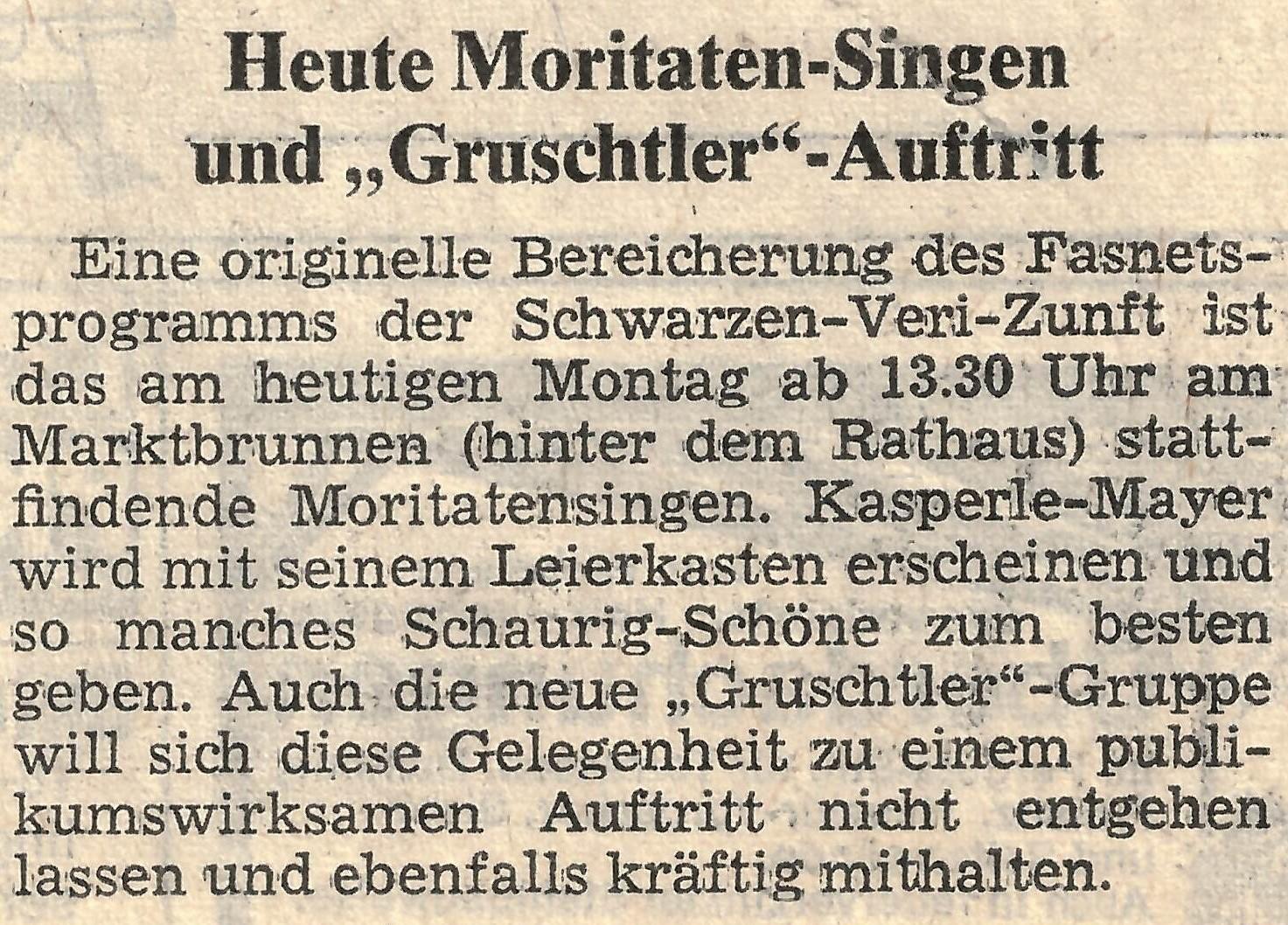 Heute Moritaten-Singen
und „Gruschtler“-Auftritt

Eine originelle Bereicherung des Fasnetsprogramms der Schwarzen-Veri-Zunft ist das am heutigen Montag ab 13.30 Uhr am Marktbrunnen (hinter dem Rathaus) stattfindende Moritatensingen. Kasperle-Mayer wird mit seinem Leierkasten erscheinen und so manches Schaurig-Schöne zum besten geben. Auch die neue „Gruschtler“-Gruppe will sich diese Gelegenheit zu einem publikumswirksamen Auftritt nicht entgehen lassen und ebenfalls kräftig mithalten.